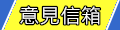 意見信箱